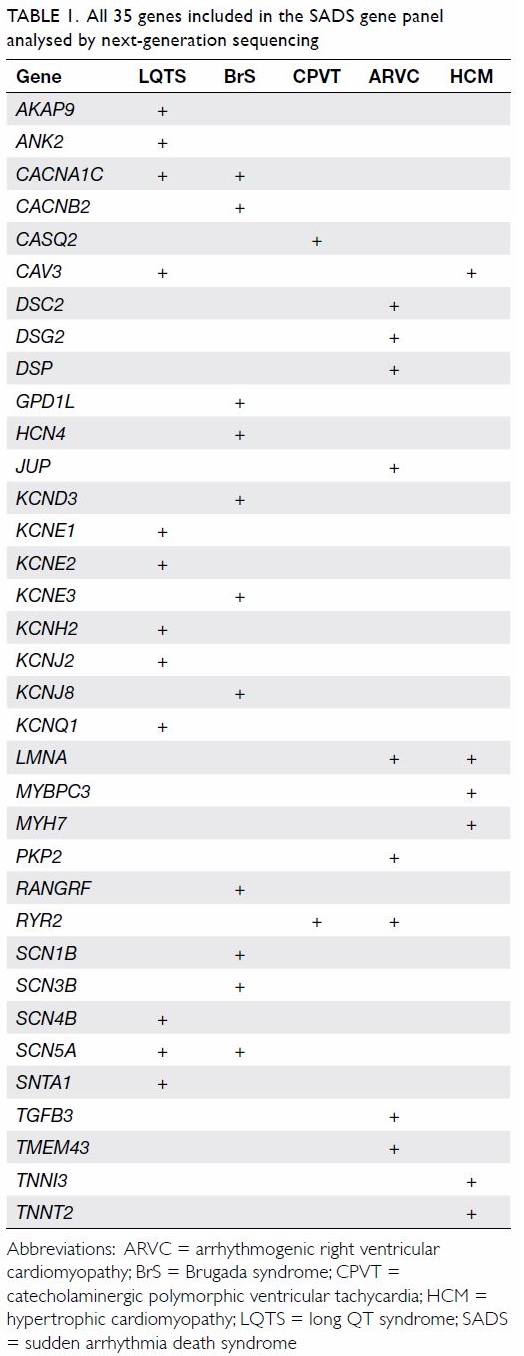 TABLE 1. All 35 genes included in the SADS gene panel analysed by next-generation sequencing

| Gene | LQTS | BrS | CPVT | ARVC | HCM |
|---|---|---|---|---|---|
| AKAP9 | + | | | | |
| ANK2 | + | | | | |
| CACNA1C | + | + | | | |
| CACNB2 | | + | | | |
| CASQ2 | | | + | | |
| CAV3 | + | | | | + |
| DSC2 | | | | + | |
| DSG2 | | | | + | |
| DSP | | | | + | |
| GPD1L | | + | | | |
| HCN4 | | + | | | |
| JUP | | | | + | |
| KCND3 | | + | | | |
| KCNE1 | + | | | | |
| KCNE2 | + | | | | |
| KCNE3 | | + | | | |
| KCNH2 | + | | | | |
| KCNJ2 | + | | | | |
| KCNJ8 | | + | | | |
| KCNQ1 | + | | | | |
| LMNA | | | | + | + |
| MYBPC3 | | | | | + |
| MYH7 | | | | | + |
| PKP2 | | | | + | |
| RANGRF | | + | | | |
| RYR2 | | | + | + | |
| SCN1B | | + | | | |
| SCN3B | | + | | | |
| SCN4B | + | | | | |
| SCN5A | + | + | | | |
| SNTA1 | + | | | | |
| TGFB3 | | | | + | |
| TMEM43 | | | | + | |
| TNNI3 | | | | | + |
| TNNT2 | | | | | + |

Abbreviations: ARVC = arrhythmogenic right ventricular cardiomyopathy; BrS = Brugada syndrome; CPVT = catecholaminergic polymorphic ventricular tachycardia; HCM = hypertrophic cardiomyopathy; LQTS = long QT syndrome; SADS = sudden arrhythmia death syndrome